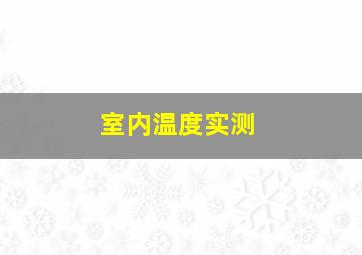 室内温度实测